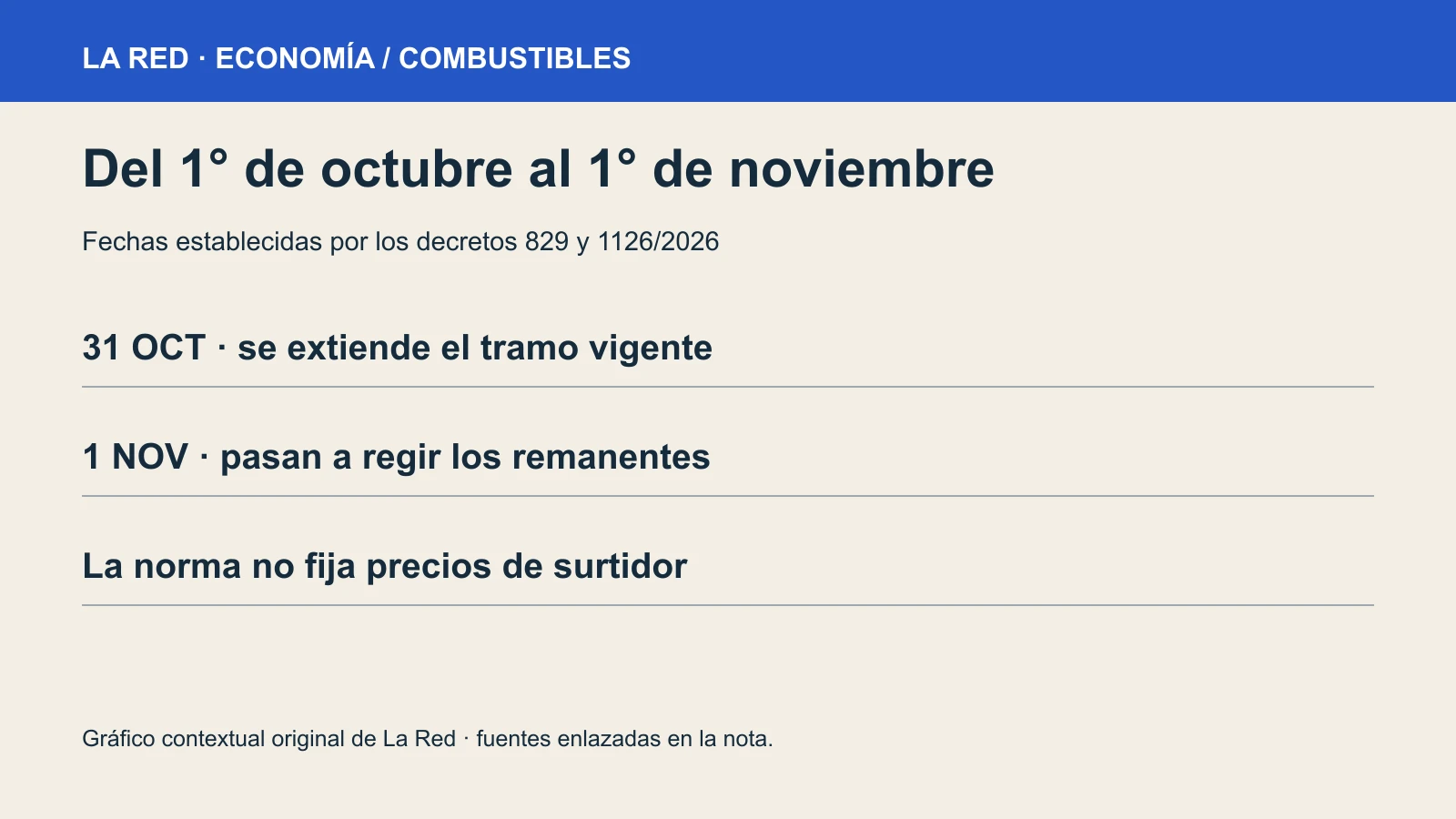 LA RED · ECONOMÍA / COMBUSTIBLES

Del 1° de octubre al 1° de noviembre

Fechas establecidas por los decretos 829 y 1126/2026

31 OCT · se extiende el tramo vigente

1 NOV · pasan a regir los remanentes

La norma no fija precios de surtidor

Gráfico contextual original de La Red · fuentes enlazadas en la nota.